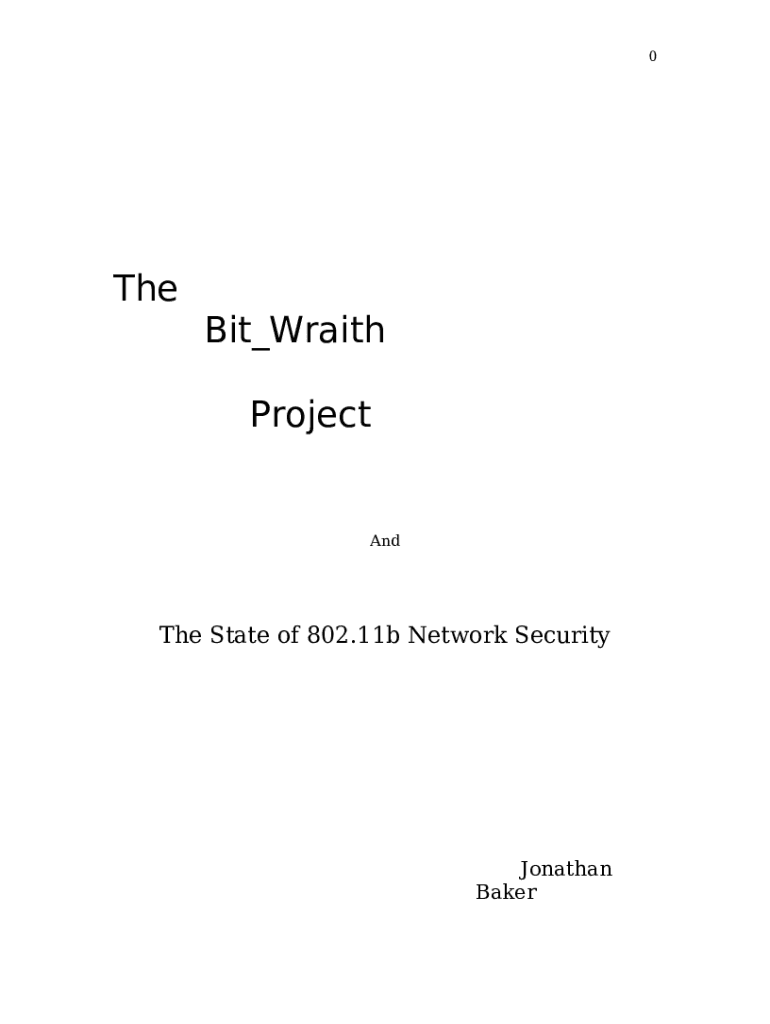 0

The
Bit_Wraith
Project

And

The State of 802.11b Network Security

Jonathan
Baker